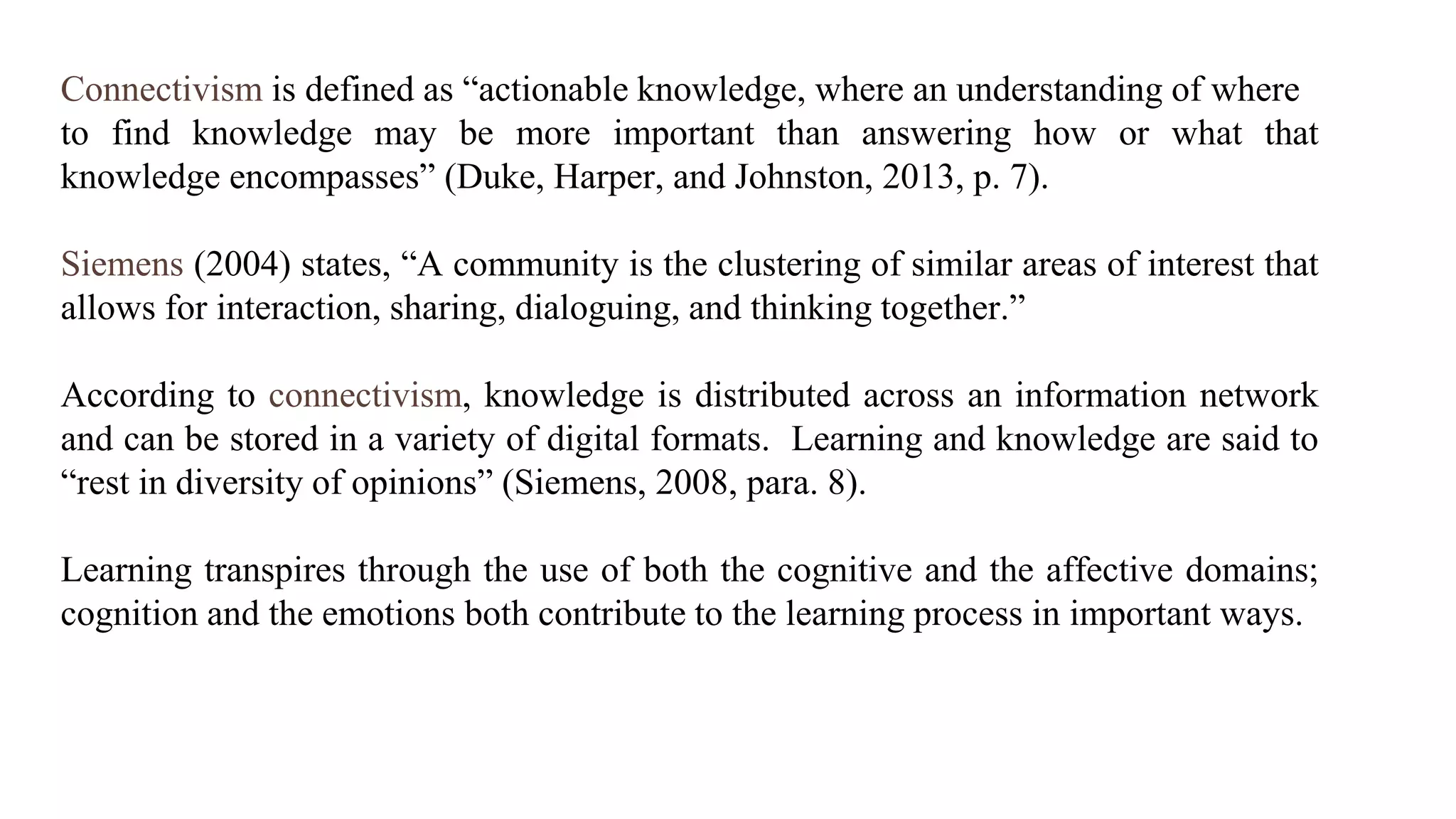 Connectivism is defined as “actionable knowledge, where an understanding of where to find knowledge may be more important than answering how or what that knowledge encompasses” (Duke, Harper, and Johnston, 2013, p. 7).

Siemens (2004) states, “A community is the clustering of similar areas of interest that allows for interaction, sharing, dialoguing, and thinking together.”

According to connectivism, knowledge is distributed across an information network and can be stored in a variety of digital formats. Learning and knowledge are said to “rest in diversity of opinions” (Siemens, 2008, para. 8).

Learning transpires through the use of both the cognitive and the affective domains; cognition and the emotions both contribute to the learning process in important ways.